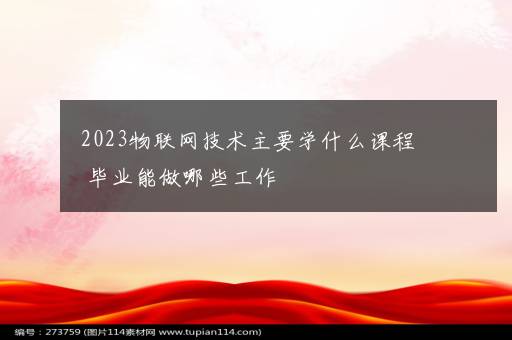 2023物联网技术主要学什么课程
毕业能做哪些工作

编号：273759 (图片114素材网 www.tupian114.com)